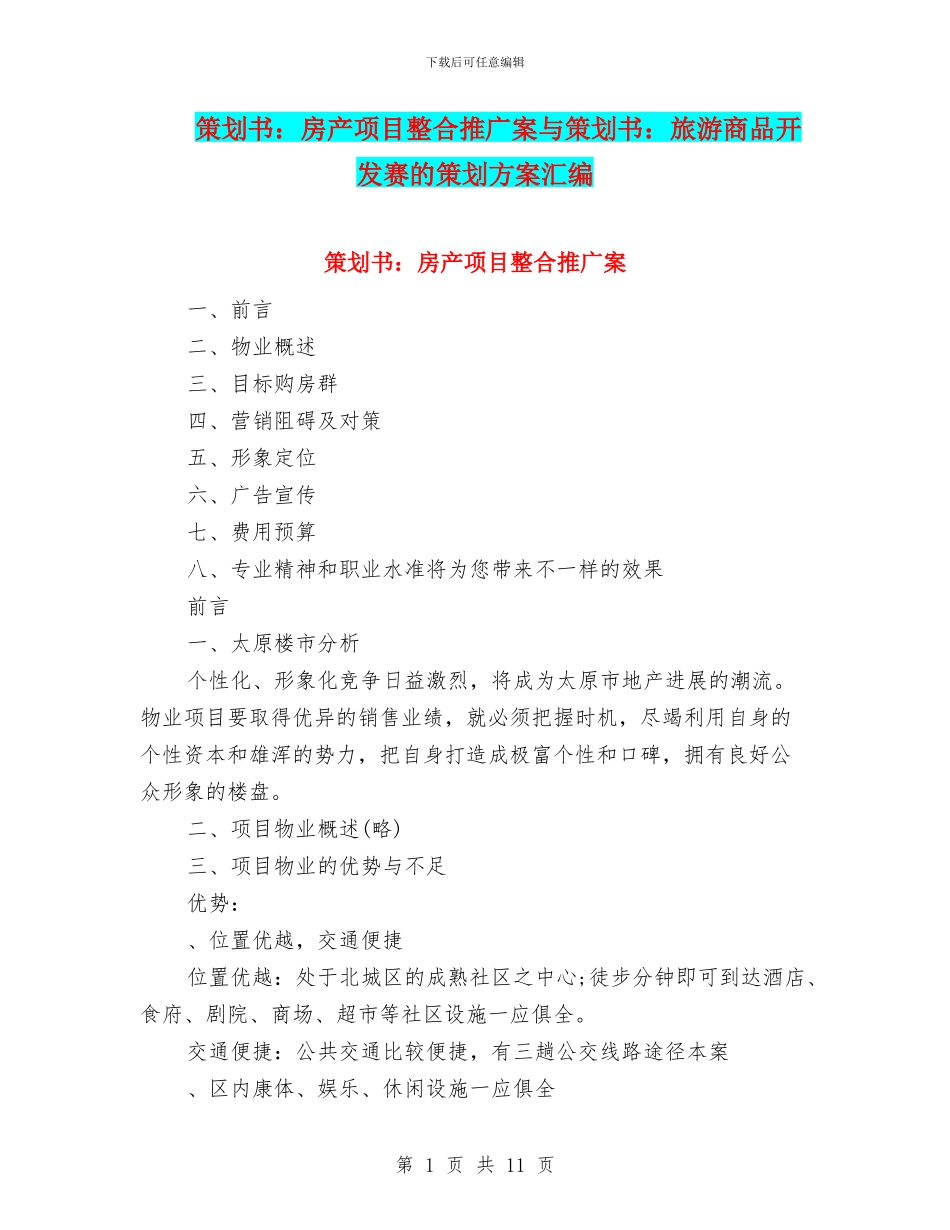 下载后可任意编辑

策划书：房产项目整合推广案与策划书：旅游商品开发赛的策划方案汇编

策划书：房产项目整合推广案

一、前言

二、物业概述

三、目标购房群

四、营销阻碍及对策

五、形象定位

六、广告宣传

七、费用预算

八、专业精神和职业水准将为您带来不一样的效果

前言

一、太原楼市分析

个性化、形象化竞争日益激烈，将成为太原市地产进展的潮流。物业项目要取得优异的销售业绩，就必须把握时机，尽竭利用自身的个性资本和雄浑的势力，把自身打造成极富个性和口碑，拥有良好公众形象的楼盘。

二、项目物业概述(略)

三、项目物业的优势与不足

优势：

、位置优越，交通便捷

位置优越：处于北城区的成熟社区之中心;徒步分钟即可到达酒店、食府、剧院、商场、超市等社区设施一应俱全。

交通便捷：公共交通比较便捷，有三趟公交线路途径本案

、区内康体、娱乐、休闲设施一应俱全

第 1 页 共 11 页